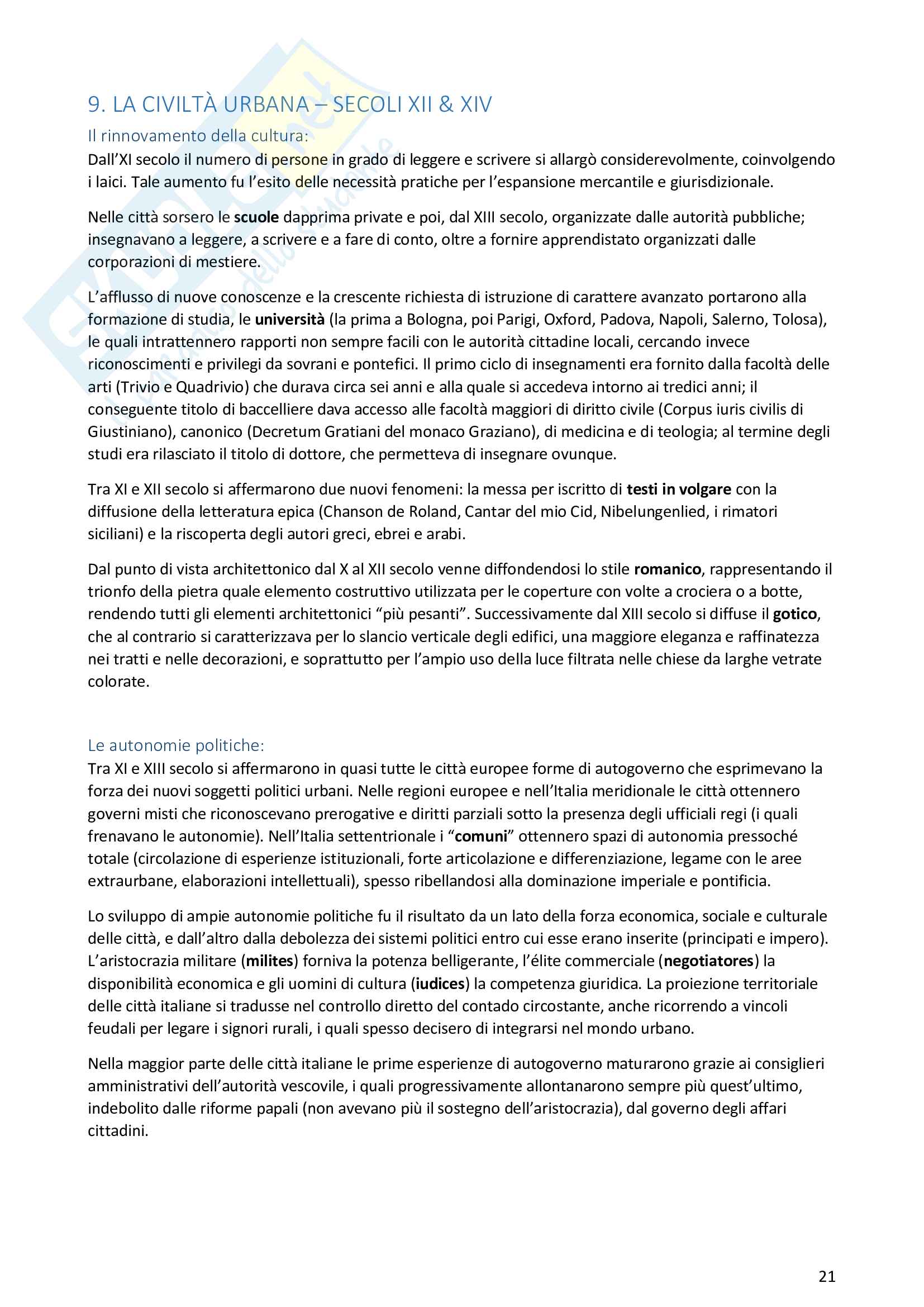 9. LA CIVILTÀ URBANA – SECOLI XII & XIV

Il rinnovamento della cultura:
Dall'XI secolo il numero di persone in grado di leggere e scrivere si allargò considerevolmente, coinvolgendo i laici. Tale aumento fu l'esito delle necessità pratiche per l'espansione mercantile e giurisdizionale.

Nelle città sorsero le scuole dapprima private e poi, dal XIII secolo, organizzate dalle autorità pubbliche; insegnavano a leggere, a scrivere e a fare di conto, oltre a fornire apprendistato organizzati dalle corporazioni di mestiere.

L'afflusso di nuove conoscenze e la crescente richiesta di istruzione di carattere avanzato portarono alla formazione di studia, le università (la prima a Bologna, poi Parigi, Oxford, Padova, Napoli, Salerno, Tolosa), le quali intrattennero rapporti non sempre facili con le autorità cittadine locali, cercando invece riconoscimenti e privilegi da sovrani e pontefici. Il primo ciclo di insegnamenti era fornito dalla facoltà delle arti (Trivio e Quadrivio) che durava circa sei anni e alla quale si accedeva intorno ai tredici anni; il conseguente titolo di baccelliere dava accesso alle facoltà maggiori di diritto civile (Corpus iuris civilis di Giustiniano), canonico (Decretum Gratiani del monaco Graziano), di medicina e di teologia; al termine degli studi era rilasciato il titolo di dottore, che permetteva di insegnare ovunque.

Tra XI e XII secolo si affermarono due nuovi fenomeni: la messa per iscritto di testi in volgare con la diffusione della letteratura epica (Chanson de Roland, Cantar del mio Cid, Nibelungenlied, i rimatori siciliani) e la riscoperta degli autori greci, ebrei e arabi.

Dal punto di vista architettonico dal X al XII secolo venne diffondendosi lo stile romanico, rappresentando il trionfo della pietra quale elemento costruttivo utilizzata per le coperture con volte a crociera o a botte, rendendo tutti gli elementi architettonici "più pesanti". Successivamente dal XIII secolo si diffuse il gotico, che al contrario si caratterizzava per lo slancio verticale degli edifici, una maggiore eleganza e raffinatezza nei tratti e nelle decorazioni, e soprattutto per l'ampio uso della luce filtrata nelle chiese da larghe vetrate colorate.

Le autonomie politiche:
Tra XI e XIII secolo si affermarono in quasi tutte le città europee forme di autogoverno che esprimevano la forza dei nuovi soggetti politici urbani. Nelle regioni europee e nell'Italia meridionale le città ottennero governi misti che riconoscevano prerogative e diritti parziali sotto la presenza degli ufficiali regi (i quali frenavano le autonomie). Nell'Italia settentrionale i "comuni" ottennero spazi di autonomia pressoché totale (circolazione di esperienze istituzionali, forte articolazione e differenziazione, legame con le aree extraurbane, elaborazioni intellettuali), spesso ribellandosi alla dominazione imperiale e pontificia.

Lo sviluppo di ampie autonomie politiche fu il risultato da un lato della forza economica, sociale e culturale delle città, e dall'altro dalla debolezza dei sistemi politici entro cui esse erano inserite (principati e impero). L'aristocrazia militare (milites) forniva la potenza belligerante, l'élite commerciale (negotiatores) la disponibilità economica e gli uomini di cultura (iudices) la competenza giuridica. La proiezione territoriale delle città italiane si tradusse nel controllo diretto del contado circostante, anche ricorrendo a vincoli feudali per legare i signori rurali, i quali spesso decisero di integrarsi nel mondo urbano.

Nella maggior parte delle città italiane le prime esperienze di autogoverno maturarono grazie ai consiglieri amministrativi dell'autorità vescovile, i quali progressivamente allontanarono sempre più quest'ultimo, indebolito dalle riforme papali (non avevano più il sostegno dell'aristocrazia), dal governo degli affari cittadini.

21